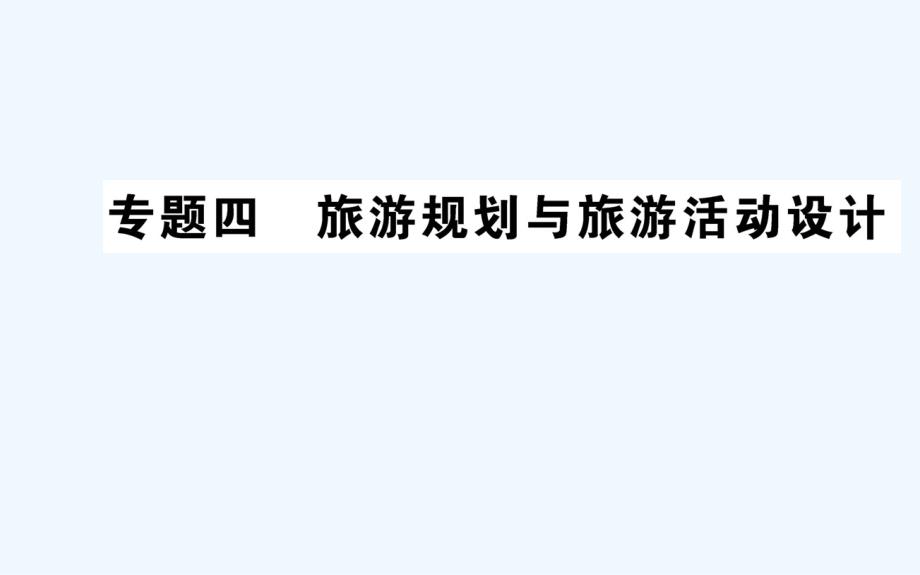 专题四　旅游规划与旅游活动设计